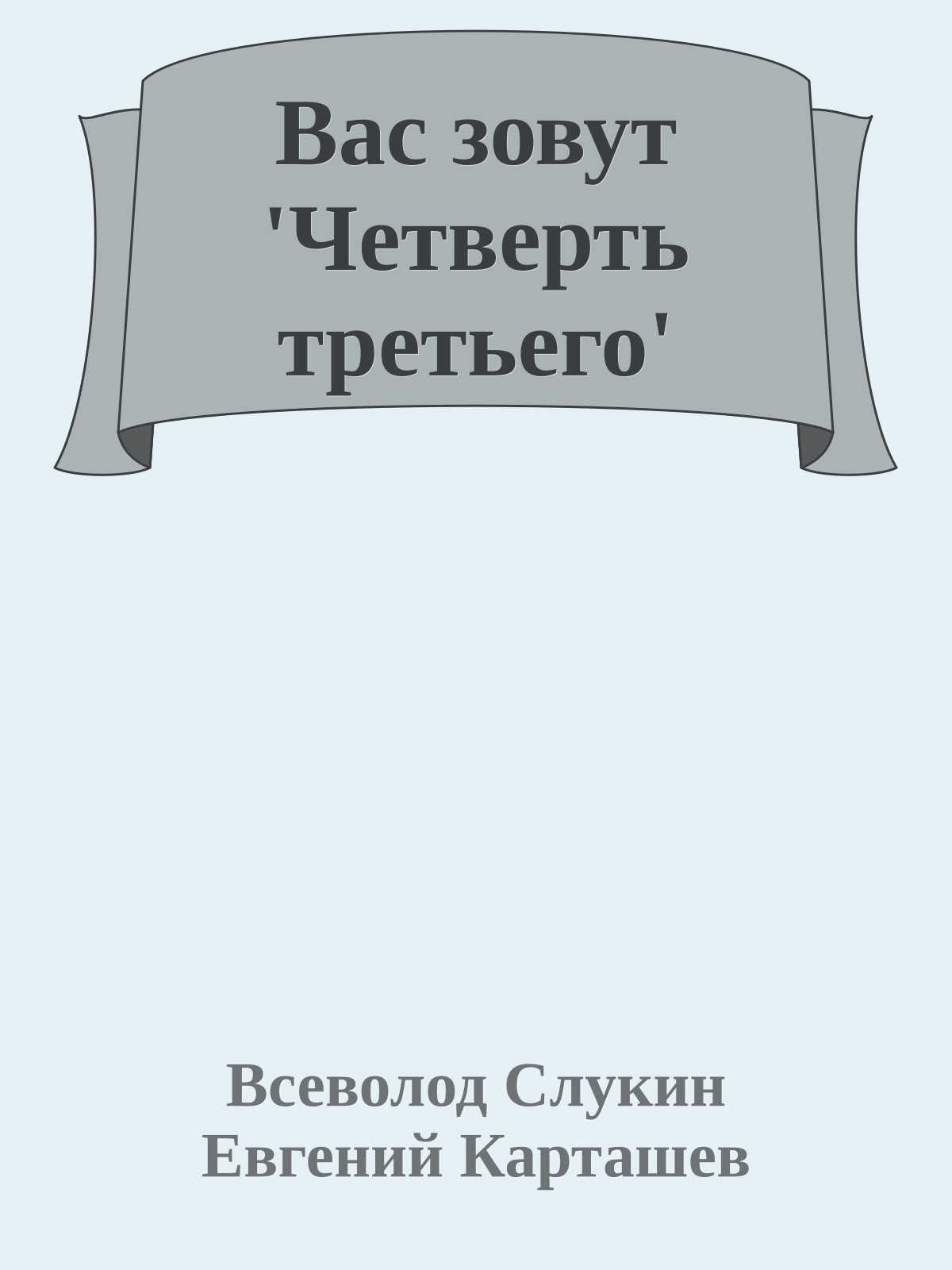 Вас зовут 'Четверть третьего'

Всеволод Слукин
Евгений Карташев